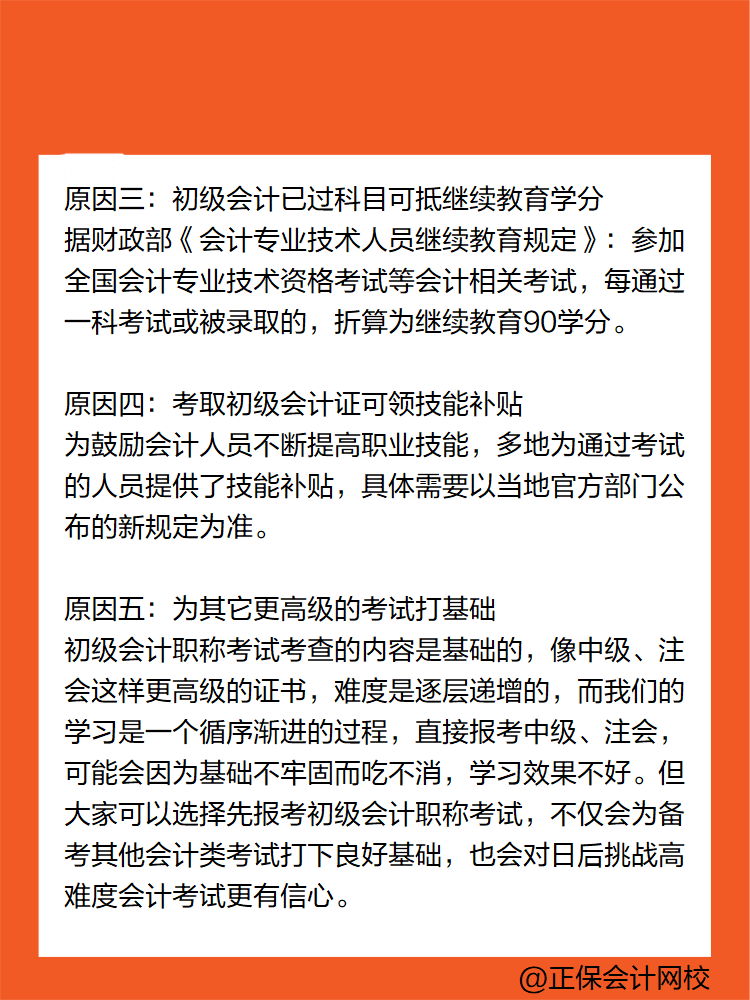 原因三：初级会计已过科目可抵继续教育学分
据财政部《会计专业技术人员继续教育规定》：参加全国会计专业技术资格考试等会计相关考试，每通过一科考试或被录取的，折算为继续教育90学分。

原因四：考取初级会计证可领技能补贴
为鼓励会计人员不断提高职业技能，多地为通过考试的人员提供了技能补贴，具体需要以当地官方部门公布的新规定为准。

原因五：为其它更高级的考试打基础
初级会计职称考试考查的内容是基础的，像中级、注会这样更高级的证书，难度是逐层递增的，而我们的学习是一个循序渐进的过程，直接报考中级、注会，可能会因为基础不牢固而吃不消，学习效果不好。但大家可以选择先报考初级会计职称考试，不仅会为备考其他会计类考试打下良好基础，也会对日后挑战高难度会计考试更有信心。

@正保会计网校